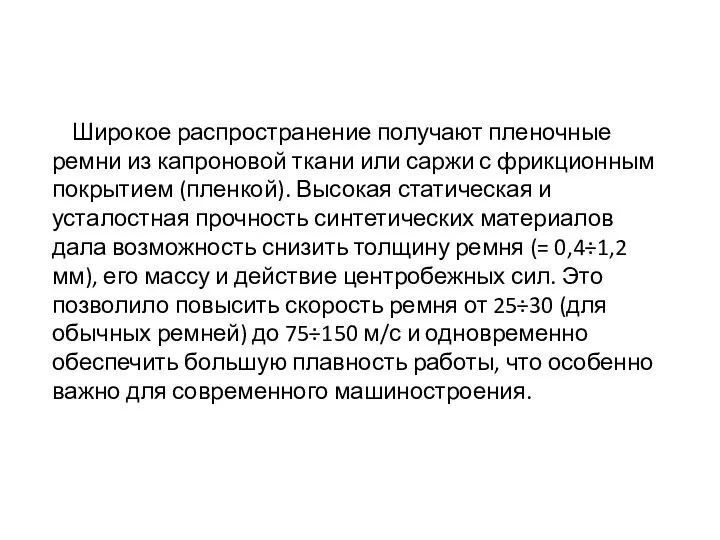 Широкое распространение получают пленочные ремни из капроновой ткани или саржи с фрикционным покрытием (пленкой). Высокая статическая и усталостная прочность синтетических материалов дала возможность снизить толщину ремня (= 0,4÷1,2 мм), его массу и действие центробежных сил. Это позволило повысить скорость ремня от 25÷30 (для обычных ремней) до 75÷150 м/с и одновременно обеспечить большую плавность работы, что особенно важно для современного машиностроения.